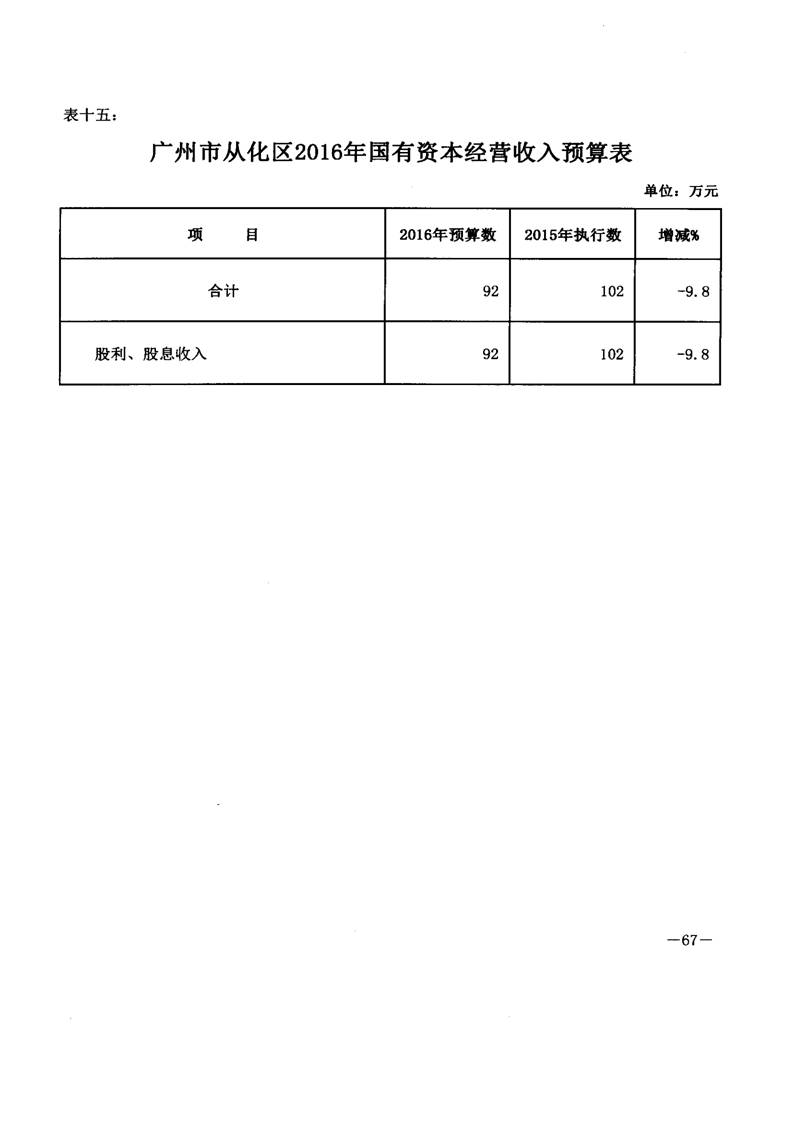 表十五：

广州市从化区2016年国有资本经营收入预算表

单位：万元

| 项　　目 | 2016年预算数 | 2015年执行数 | 增减% |
|---|---|---|---|
| 合计 | 92 | 102 | -9.8 |
| 股利、股息收入 | 92 | 102 | -9.8 |

—67—